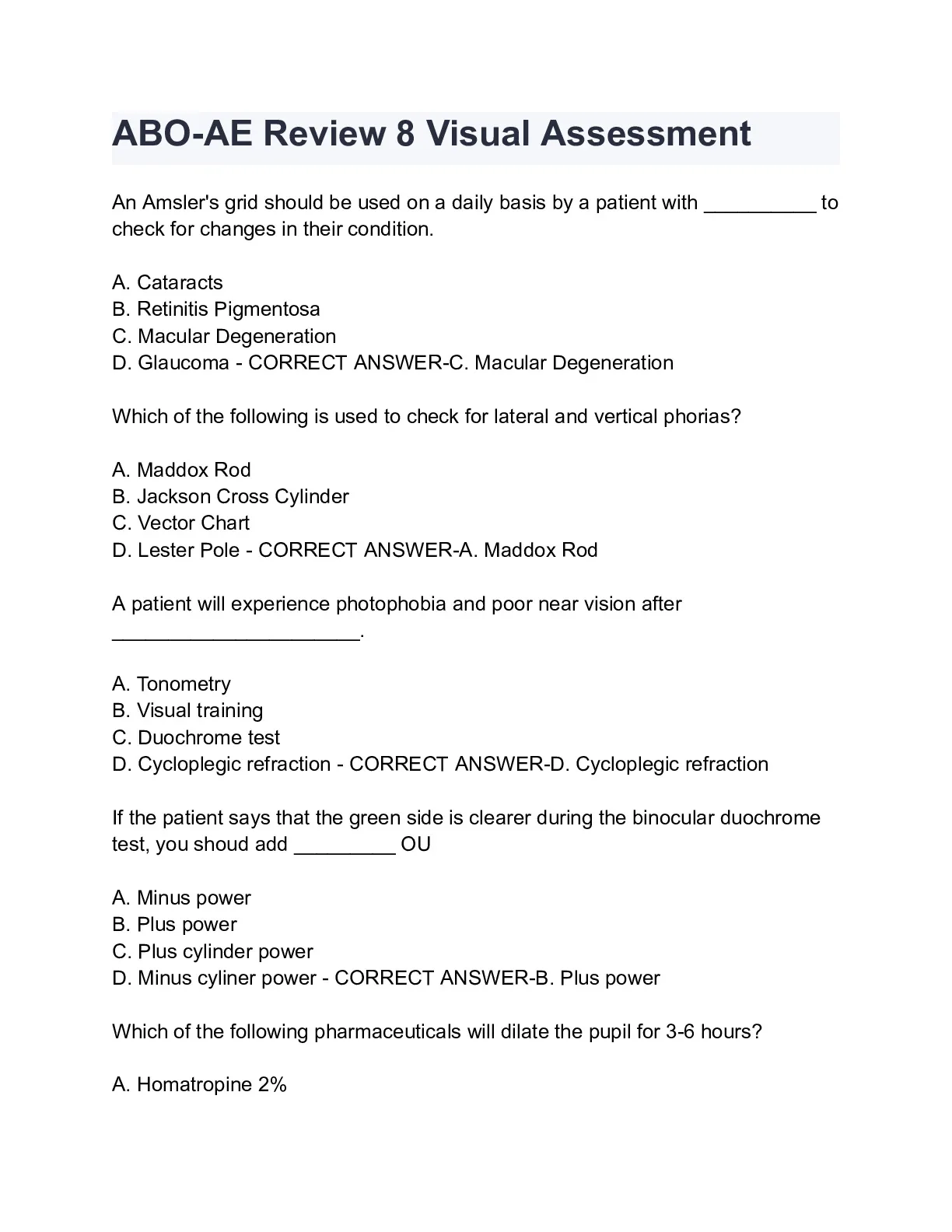 ABO-AE Review 8 Visual Assessment

An Amsler's grid should be used on a daily basis by a patient with __________ to check for changes in their condition.

A. Cataracts
B. Retinitis Pigmentosa
C. Macular Degeneration
D. Glaucoma - CORRECT ANSWER-C. Macular Degeneration

Which of the following is used to check for lateral and vertical phorias?

A. Maddox Rod
B. Jackson Cross Cylinder
C. Vector Chart
D. Lester Pole - CORRECT ANSWER-A. Maddox Rod

A patient will experience photophobia and poor near vision after ______________________.

A. Tonometry
B. Visual training
C. Duochrome test
D. Cycloplegic refraction - CORRECT ANSWER-D. Cycloplegic refraction

If the patient says that the green side is clearer during the binocular duochrome test, you shoud add _________ OU

A. Minus power
B. Plus power
C. Plus cylinder power
D. Minus cyliner power - CORRECT ANSWER-B. Plus power

Which of the following pharmaceuticals will dilate the pupil for 3-6 hours?

A. Homatropine 2%